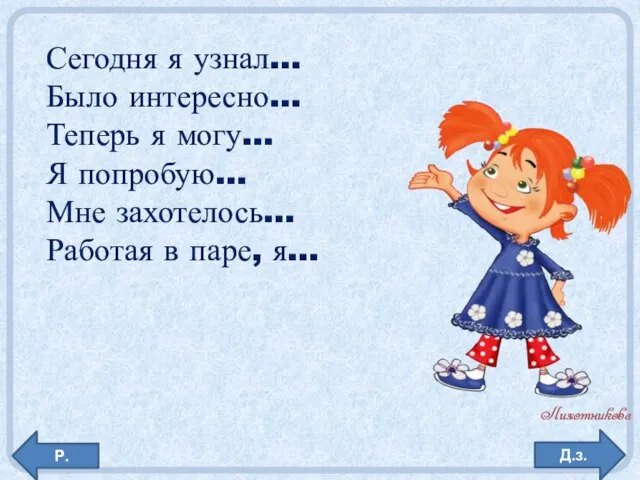 Сегодня я узнал...
Было интересно...
Теперь я могу...
Я попробую...
Мне захотелось...
Работая в паре, я...

Лихотникова

Р.

Д.з.